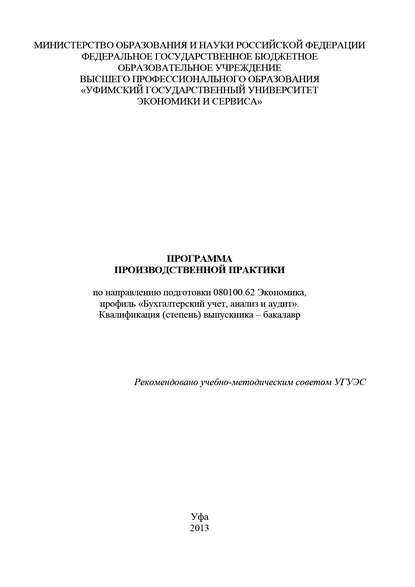 МИНИСТЕРСТВО ОБРАЗОВАНИЯ И НАУКИ РОССИЙСКОЙ ФЕДЕРАЦИИ
ФЕДЕРАЛЬНОЕ ГОСУДАРСТВЕННОЕ БЮДЖЕТНОЕ
ОБРАЗОВАТЕЛЬНОЕ УЧРЕЖДЕНИЕ
ВЫСШЕГО ПРОФЕССИОНАЛЬНОГО ОБРАЗОВАНИЯ
«УФИМСКИЙ ГОСУДАРСТВЕННЫЙ УНИВЕРСИТЕТ
ЭКОНОМИКИ И СЕРВИСА»

ПРОГРАММА
ПРОИЗВОДСТВЕННОЙ ПРАКТИКИ

по направлению подготовки 080100.62 Экономика,
профиль «Бухгалтерский учет, анализ и аудит».
Квалификация (степень) выпускника – бакалавр

Рекомендовано учебно-методическим советом УГУЭС

Уфа
2013